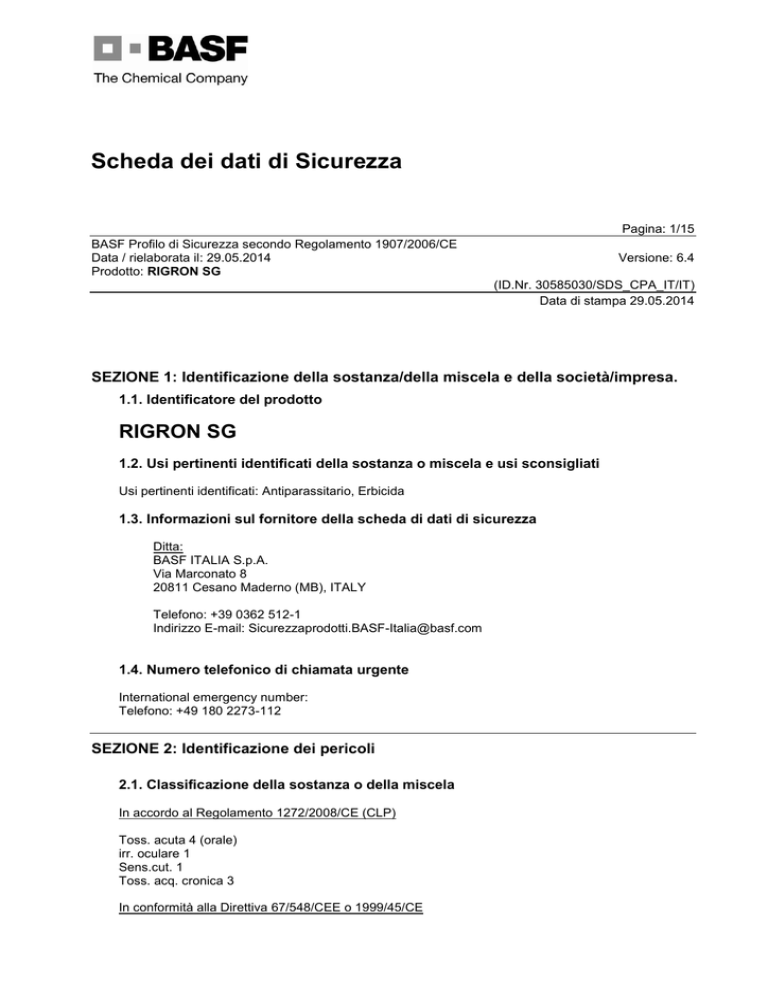 BASF
The Chemical Company

Scheda dei dati di Sicurezza

Pagina: 1/15

BASF Profilo di Sicurezza secondo Regolamento 1907/2006/CE
Data / rielaborata il: 29.05.2014
Versione: 6.4
Prodotto: RIGRON SG

(ID.Nr. 30585030/SDS_CPA_IT/IT)
Data di stampa 29.05.2014

SEZIONE 1: Identificazione della sostanza/della miscela e della società/impresa.

1.1. Identificatore del prodotto

RIGRON SG

1.2. Usi pertinenti identificati della sostanza o miscela e usi sconsigliati

Usi pertinenti identificati: Antiparassitario, Erbicida

1.3. Informazioni sul fornitore della scheda di dati di sicurezza

Ditta:
BASF ITALIA S.p.A.
Via Marconato 8
20811 Cesano Maderno (MB), ITALY

Telefono: +39 0362 512-1
Indirizzo E-mail: Sicurezzaprodotti.BASF-Italia@basf.com

1.4. Numero telefonico di chiamata urgente

International emergency number:
Telefono: +49 180 2273-112

SEZIONE 2: Identificazione dei pericoli

2.1. Classificazione della sostanza o della miscela

In accordo al Regolamento 1272/2008/CE (CLP)

Toss. acuta 4 (orale)
irr. oculare 1
Sens.cut. 1
Toss. acq. cronica 3

In conformità alla Direttiva 67/548/CEE o 1999/45/CE